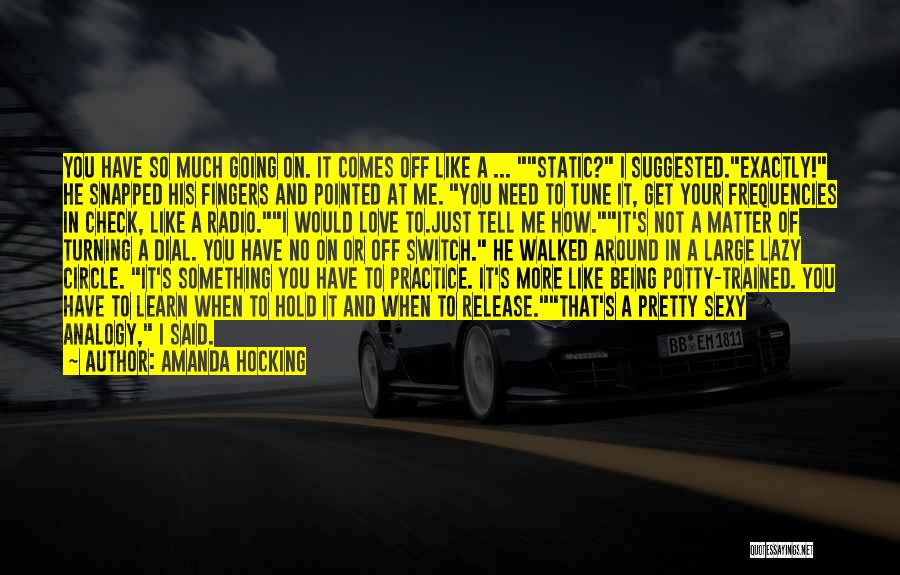 YOU HAVE SO MUCH GOING ON. IT COMES OFF LIKE A ... ""STATIC?" I SUGGESTED."EXACTLY!" HE SNAPPED HIS FINGERS AND POINTED AT ME. "YOU NEED TO TUNE IT, GET YOUR FREQUENCIES IN CHECK, LIKE A RADIO.""I WOULD LOVE TO.JUST TELL ME HOW.""IT'S NOT A MATTER OF TURNING A DIAL. YOU HAVE NO ON OR OFF SWITCH." HE WALKED AROUND IN A LARGE LAZY CIRCLE. "IT'S SOMETHING YOU HAVE TO PRACTICE. IT'S MORE LIKE BEING POTTY-TRAINED. YOU HAVE TO LEARN WHEN TO HOLD IT AND WHEN TO RELEASE.""THAT'S A PRETTY SEXY ANALOGY," I SAID.

— AUTHOR: AMANDA HOCKING

BB EM 1811

QUOTESSAYINGS.NET